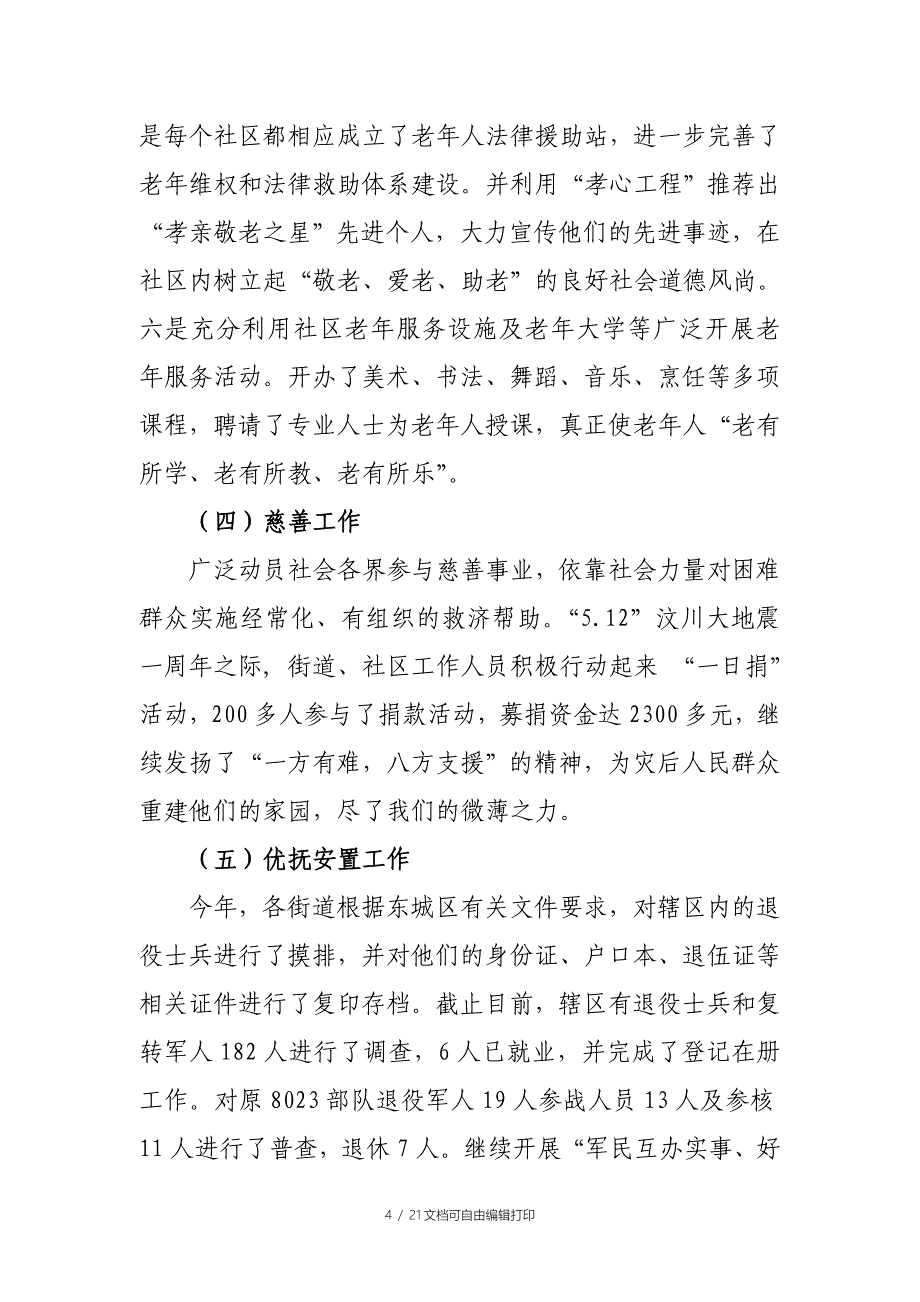 是每个社区都相应成立了老年人法律援助站，进一步完善了老年维权和法律救助体系建设。并利用“孝心工程”推荐出“孝亲敬老之星”先进个人，大力宣传他们的先进事迹，在社区内树立起“敬老、爱老、助老”的良好社会道德风尚。六是充分利用社区老年服务设施及老年大学等广泛开展老年服务活动。开办了美术、书法、舞蹈、音乐、烹饪等多项课程，聘请了专业人士为老年人授课，真正使老年人“老有所学、老有所教、老有所乐”。

（四）慈善工作

广泛动员社会各界参与慈善事业，依靠社会力量对困难群众实施经常化、有组织的救济帮助。“5.12”汶川大地震一周年之际，街道、社区工作人员积极行动起来 “一日捐”活动，200多人参与了捐款活动，募捐资金达2300多元，继续发扬了“一方有难，八方支援”的精神，为灾后人民群众重建他们的家园，尽了我们的微薄之力。

（五）优抚安置工作

今年，各街道根据东城区有关文件要求，对辖区内的退役士兵进行了摸排，并对他们的身份证、户口本、退伍证等相关证件进行了复印存档。截止目前，辖区有退役士兵和复转军人182人进行了调查，6人已就业，并完成了登记在册工作。对原8023部队退役军人19人参战人员13人及参核11人进行了普查，退休7人。继续开展“军民互办实事、好

4 / 21文档可自由编辑打印